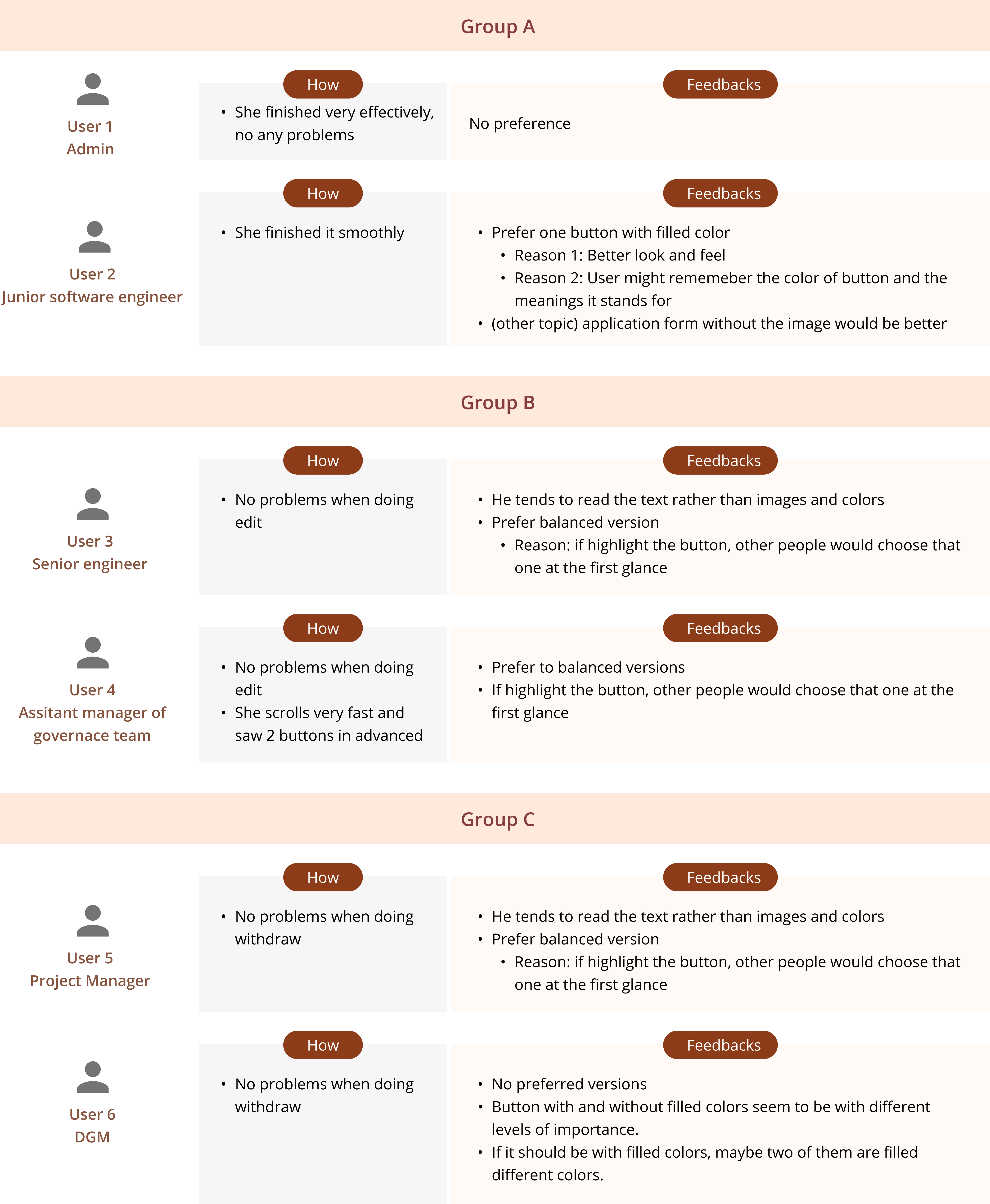 Group A

User 1
Admin

How

• She finished very effectively, no any problems

Feedbacks

No preference

User 2
Junior software engineer

How

• She finished it smoothly

Feedbacks

• Prefer one button with filled color
  • Reason 1: Better look and feel
  • Reason 2: User might rememeber the color of button and the meanings it stands for
• (other topic) application form without the image would be better

Group B

User 3
Senior engineer

How

• No problems when doing edit

Feedbacks

• He tends to read the text rather than images and colors
• Prefer balanced version
  • Reason: if highlight the button, other people would choose that one at the first glance

User 4
Assitant manager of governace team

How

• No problems when doing edit
• She scrolls very fast and saw 2 buttons in advanced

Feedbacks

• Prefer to balanced versions
• If highlight the button, other people would choose that one at the first glance

Group C

User 5
Project Manager

How

• No problems when doing withdraw

Feedbacks

• He tends to read the text rather than images and colors
• Prefer balanced version
  • Reason: if highlight the button, other people would choose that one at the first glance

User 6
DGM

How

• No problems when doing withdraw

Feedbacks

• No preferred versions
• Button with and without filled colors seem to be with different levels of importance.
• If it should be with filled colors, maybe two of them are filled different colors.